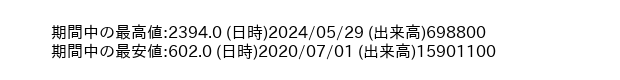 期間中の最高値:2394.0 (日時)2024/05/29 (出来高)698800
期間中の最安値:602.0 (日時)2020/07/01 (出来高)15901100